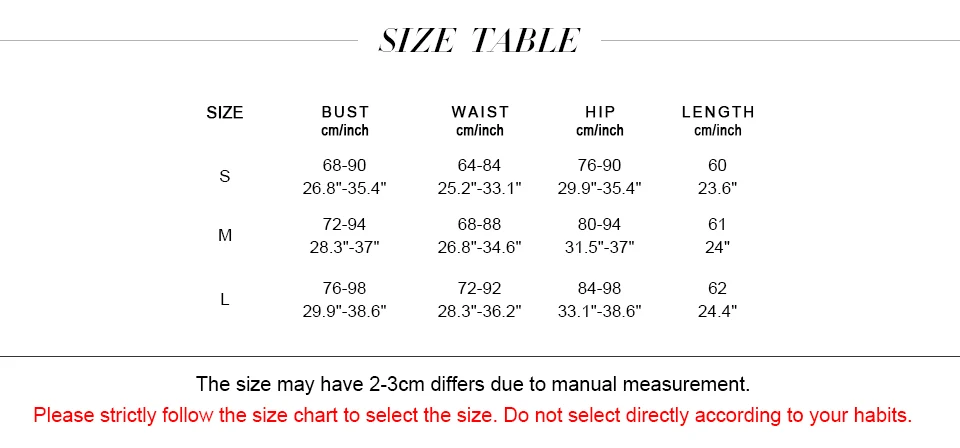 SIZE TABLE

| SIZE | BUST cm/inch | WAIST cm/inch | HIP cm/inch | LENGTH cm/inch |
|---|---|---|---|---|
| S | 68-90 26.8"-35.4" | 64-84 25.2"-33.1" | 76-90 29.9"-35.4" | 60 23.6" |
| M | 72-94 28.3"-37" | 68-88 26.8"-34.6" | 80-94 31.5"-37" | 61 24" |
| L | 76-98 29.9"-38.6" | 72-92 28.3"-36.2" | 84-98 33.1"-38.6" | 62 24.4" |

The size may have 2-3cm differs due to manual measurement.

Please strictly follow the size chart to select the size. Do not select directly according to your habits.